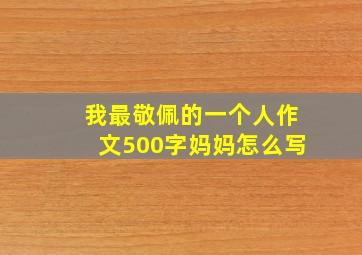 我最敬佩的一个人作文500字妈妈怎么写